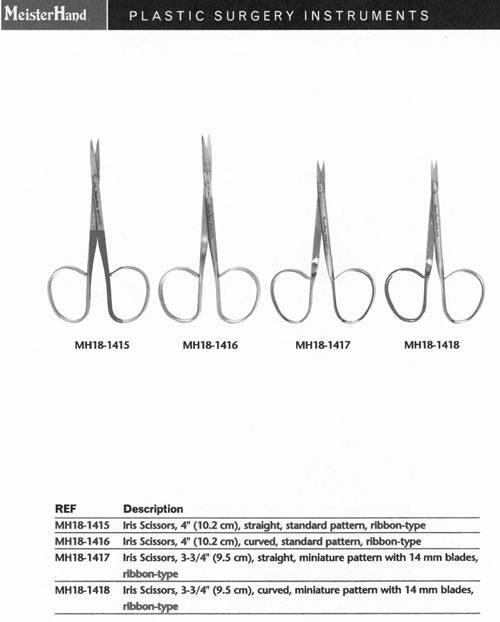 MeisterHand

PLASTIC SURGERY INSTRUMENTS

MH18-1415

MH18-1416

MH18-1417

MH18-1418

| REF | Description |
|---|---|
| MH18-1415 | Iris Scissors, 4" (10.2 cm), straight, standard pattern, ribbon-type |
| MH18-1416 | Iris Scissors, 4" (10.2 cm), curved, standard pattern, ribbon-type |
| MH18-1417 | Iris Scissors, 3-3/4" (9.5 cm), straight, miniature pattern with 14 mm blades, ribbon-type |
| MH18-1418 | Iris Scissors, 3-3/4" (9.5 cm), curved, miniature pattern with 14 mm blades, ribbon-type |